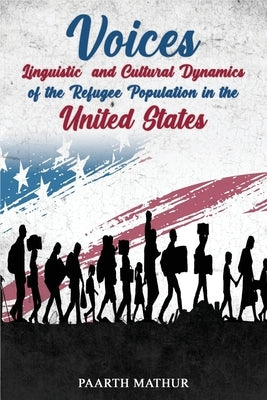 Voices
Linguistic and Cultural Dynamics of the Refugee Population in the United States

PAARTH MATHUR